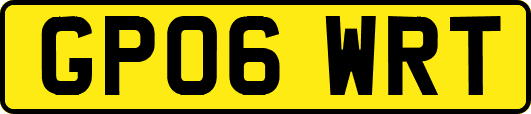 GP06 WRT